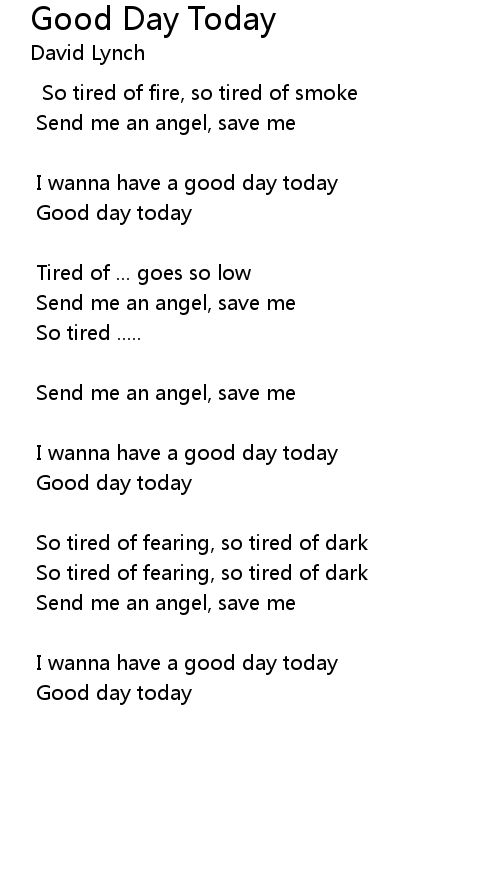 Good Day Today
David Lynch

So tired of fire, so tired of smoke
Send me an angel, save me

I wanna have a good day today
Good day today

Tired of ... goes so low
Send me an angel, save me
So tired .....

Send me an angel, save me

I wanna have a good day today
Good day today

So tired of fearing, so tired of dark
So tired of fearing, so tired of dark
Send me an angel, save me

I wanna have a good day today
Good day today